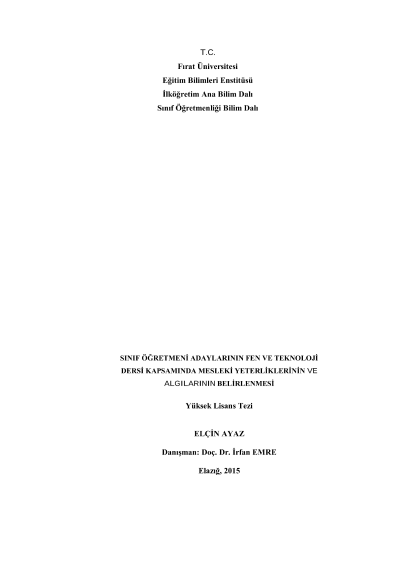 T.C.
Fırat Üniversitesi
Eğitim Bilimleri Enstitüsü
İlköğretim Ana Bilim Dalı
Sınıf Öğretmenliği Bilim Dalı

SINIF ÖĞRETMENİ ADAYLARININ FEN VE TEKNOLOJİ DERSİ KAPSAMINDA MESLEKİ YETERLİKLERİNİN VE ALGILARININ BELİRLENMESİ

Yüksek Lisans Tezi

ELÇİN AYAZ

Danışman: Doç. Dr. İrfan EMRE

Elazığ, 2015